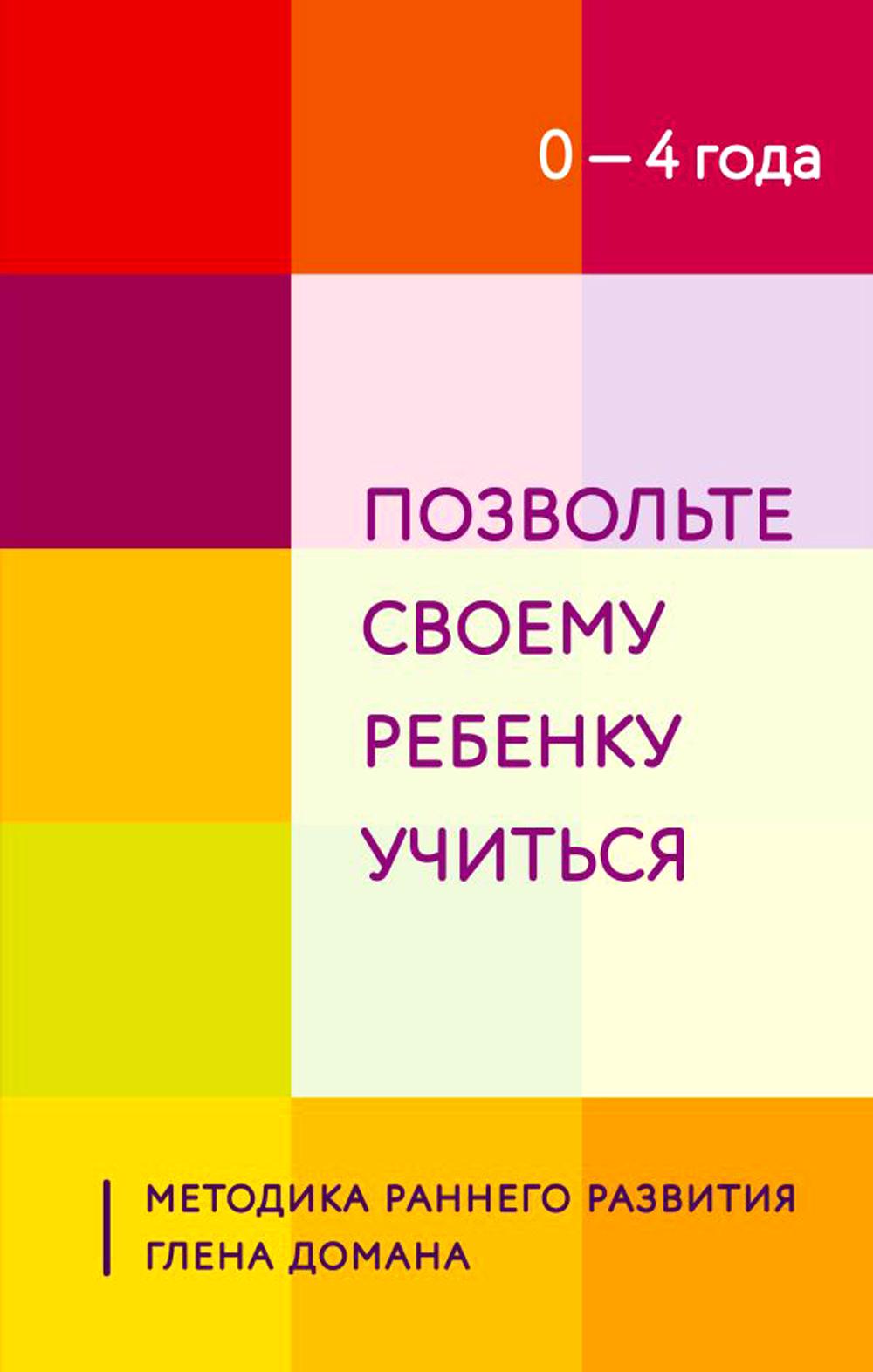 0 — 4 года

ПОЗВОЛЬТЕ СВОЕМУ РЕБЕНКУ УЧИТЬСЯ

МЕТОДИКА РАННЕГО РАЗВИТИЯ ГЛЕНА ДОМАНА